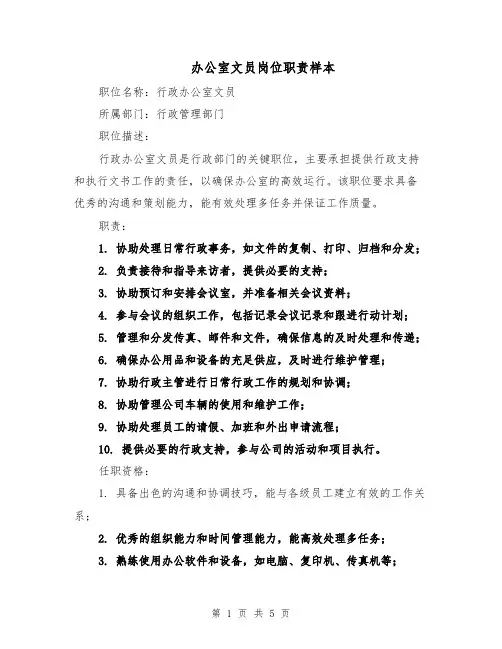 办公室文员岗位职责样本

职位名称：行政办公室文员

所属部门：行政管理部门

职位描述：

行政办公室文员是行政部门的关键职位，主要承担提供行政支持和执行文书工作的责任，以确保办公室的高效运行。该职位要求具备优秀的沟通和策划能力，能有效处理多任务并保证工作质量。

职责：

1. 协助处理日常行政事务，如文件的复制、打印、归档和分发；

2. 负责接待和指导来访者，提供必要的支持；

3. 协助预订和安排会议室，并准备相关会议资料；

4. 参与会议的组织工作，包括记录会议记录和跟进行动计划；

5. 管理和分发传真、邮件和文件，确保信息的及时处理和传递；

6. 确保办公用品和设备的充足供应，及时进行维护管理；

7. 协助行政主管进行日常行政工作的规划和协调；

8. 协助管理公司车辆的使用和维护工作；

9. 协助处理员工的请假、加班和外出申请流程；

10. 提供必要的行政支持，参与公司的活动和项目执行。

任职资格：

1. 具备出色的沟通和协调技巧，能与各级员工建立有效的工作关系；

2. 优秀的组织能力和时间管理能力，能高效处理多任务；

3. 熟练使用办公软件和设备，如电脑、复印机、传真机等；

第 1 页 共 5 页